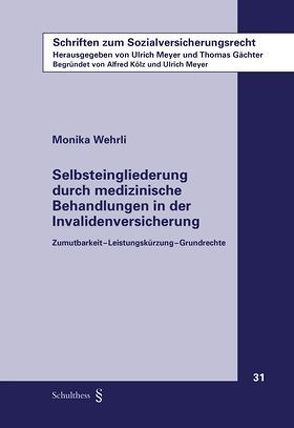 Schriften zum Sozialversicherungsrecht
Herausgegeben von Ulrich Meyer und Thomas Gächter
Begründet von Alfred Kölz und Ulrich Meyer

Monika Wehrli

Selbsteingliederung durch medizinische Behandlungen in der Invalidenversicherung

Zumutbarkeit – Leistungskürzung – Grundrechte

31

Schulthess §